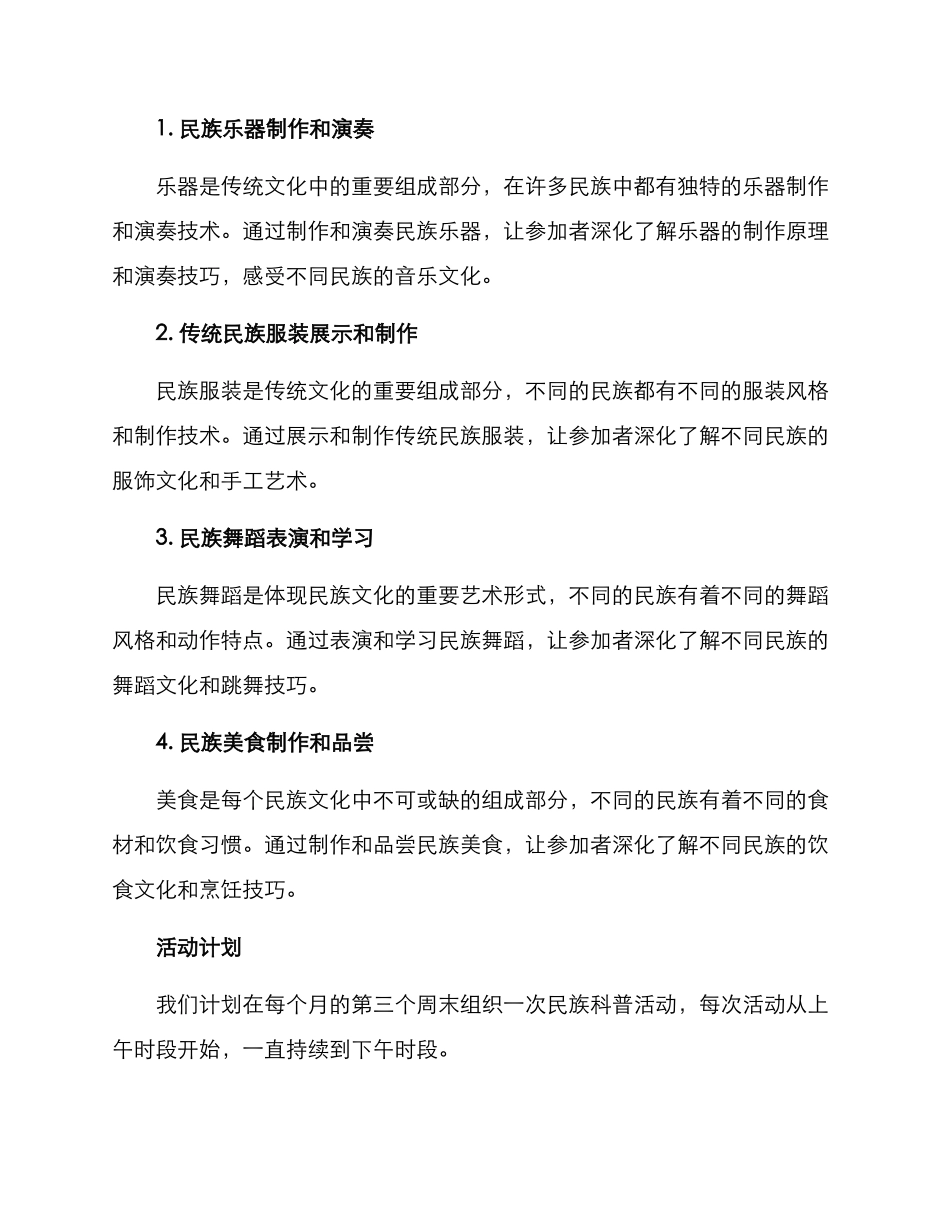 1. 民族乐器制作和演奏

乐器是传统文化中的重要组成部分，在许多民族中都有独特的乐器制作和演奏技术。通过制作和演奏民族乐器，让参加者深化了解乐器的制作原理和演奏技巧，感受不同民族的音乐文化。

2. 传统民族服装展示和制作

民族服装是传统文化的重要组成部分，不同的民族都有不同的服装风格和制作技术。通过展示和制作传统民族服装，让参加者深化了解不同民族的服饰文化和手工艺术。

3. 民族舞蹈表演和学习

民族舞蹈是体现民族文化的重要艺术形式，不同的民族有着不同的舞蹈风格和动作特点。通过表演和学习民族舞蹈，让参加者深化了解不同民族的舞蹈文化和跳舞技巧。

4. 民族美食制作和品尝

美食是每个民族文化中不可或缺的组成部分，不同的民族有着不同的食材和饮食习惯。通过制作和品尝民族美食，让参加者深化了解不同民族的饮食文化和烹饪技巧。

活动计划

我们计划在每个月的第三个周末组织一次民族科普活动，每次活动从上午时段开始，一直持续到下午时段。